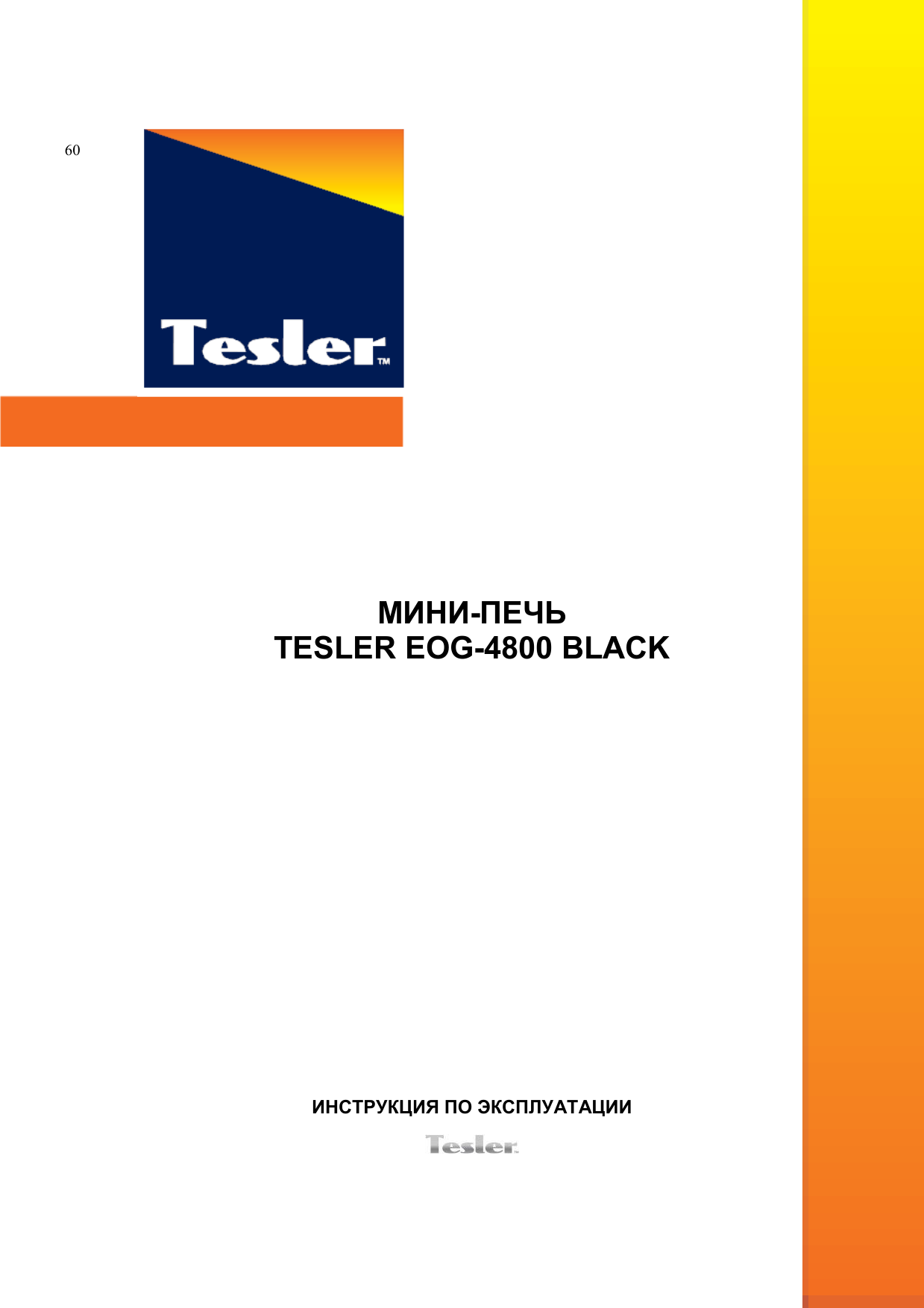 60

Tesler™

МИНИ-ПЕЧЬ
TESLER EOG-4800 BLACK

ИНСТРУКЦИЯ ПО ЭКСПЛУАТАЦИИ

Tesler™